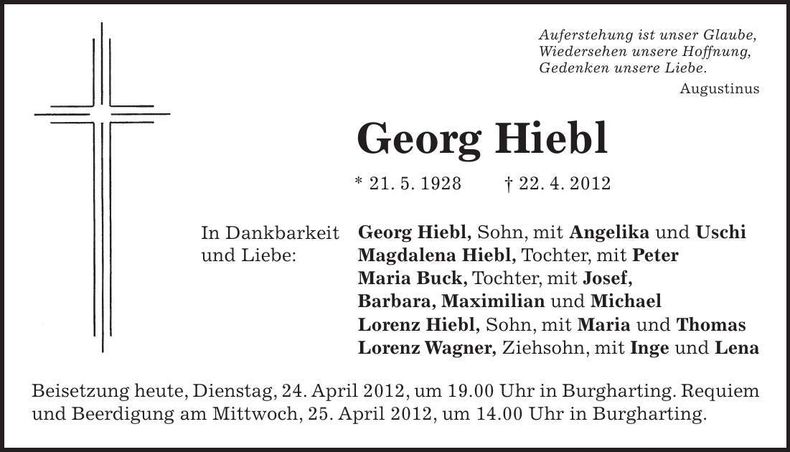 Auferstehung ist unser Glaube,
Wiedersehen unsere Hoffnung,
Gedenken unsere Liebe.
Augustinus

Georg Hiebl

* 21. 5. 1928 † 22. 4. 2012

In Dankbarkeit und Liebe:

Georg Hiebl, Sohn, mit Angelika und Uschi
Magdalena Hiebl, Tochter, mit Peter
Maria Buck, Tochter, mit Josef,
Barbara, Maximilian und Michael
Lorenz Hiebl, Sohn, mit Maria und Thomas
Lorenz Wagner, Ziehsohn, mit Inge und Lena

Beisetzung heute, Dienstag, 24. April 2012, um 19.00 Uhr in Burgharting. Requiem und Beerdigung am Mittwoch, 25. April 2012, um 14.00 Uhr in Burgharting.